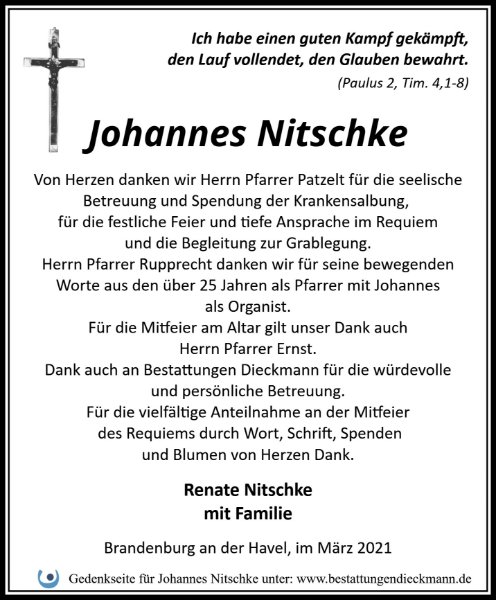 Ich habe einen guten Kampf gekämpft, den Lauf vollendet, den Glauben bewahrt.
(Paulus 2, Tim. 4,1-8)

Johannes Nitschke

Von Herzen danken wir Herrn Pfarrer Patzelt für die seelische Betreuung und Spendung der Krankensalbung, für die festliche Feier und tiefe Ansprache im Requiem und die Begleitung zur Grablegung.
Herrn Pfarrer Rupprecht danken wir für seine bewegenden Worte aus den über 25 Jahren als Pfarrer mit Johannes als Organist.
Für die Mitfeier am Altar gilt unser Dank auch Herrn Pfarrer Ernst.
Dank auch an Bestattungen Dieckmann für die würdevolle und persönliche Betreuung.
Für die vielfältige Anteilnahme an der Mitfeier des Requiems durch Wort, Schrift, Spenden und Blumen von Herzen Dank.

Renate Nitschke
mit Familie

Brandenburg an der Havel, im März 2021

Gedenkseite für Johannes Nitschke unter: www.bestattungendieckmann.de